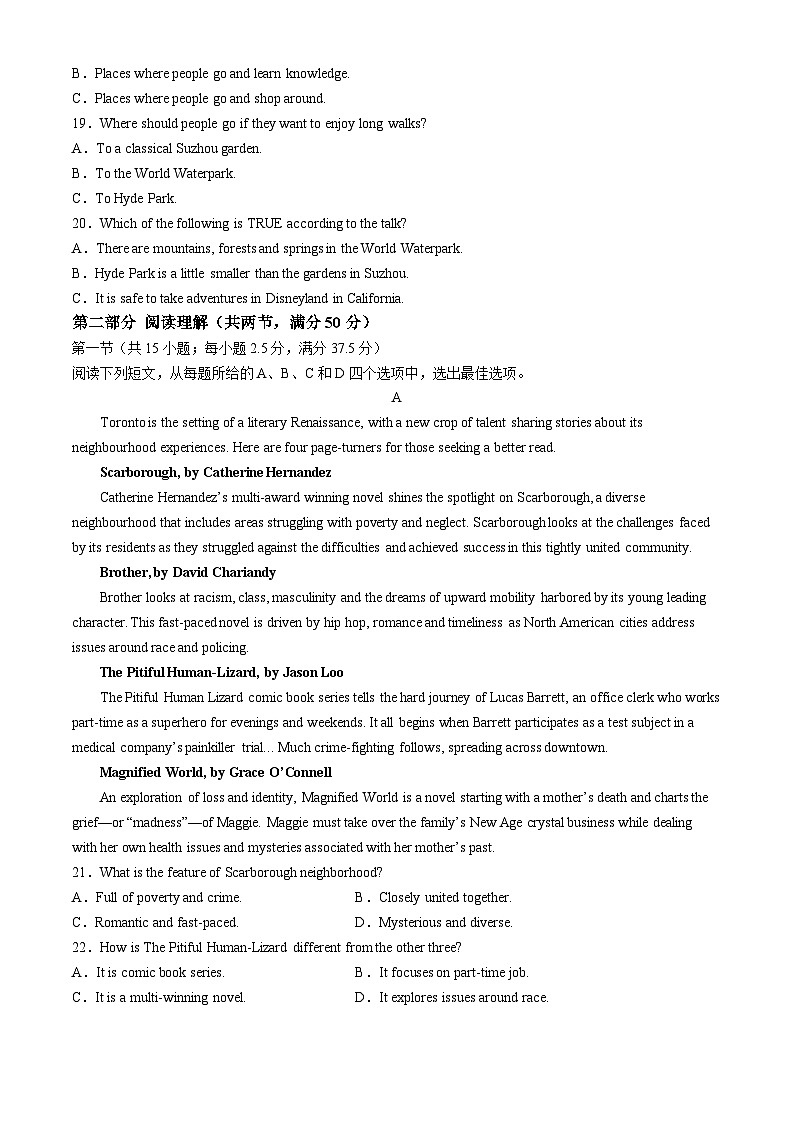 B．Places where people go and learn knowledge.
C．Places where people go and shop around.
19．Where should people go if they want to enjoy long walks?
A．To a classical Suzhou garden.
B．To the World Waterpark.
C．To Hyde Park.
20．Which of the following is TRUE according to the talk?
A．There are mountains, forests and springs in the World Waterpark.
B．Hyde Park is a little smaller than the gardens in Suzhou.
C．It is safe to take adventures in Disneyland in California.
第二部分 阅读理解（共两节，满分 50 分）
第一节（共 15 小题；每小题 2.5 分，满分 37.5 分）
阅读下列短文，从每题所给的 A、B、C 和 D 四个选项中，选出最佳选项。
A
Toronto is the setting of a literary Renaissance, with a new crop of talent sharing stories about its neighbourhood experiences. Here are four page-turners for those seeking a better read.
Scarborough, by Catherine Hernandez
Catherine Hernandez's multi-award winning novel shines the spotlight on Scarborough, a diverse neighbourhood that includes areas struggling with poverty and neglect. Scarborough looks at the challenges faced by its residents as they struggled against the difficulties and achieved success in this tightly united community.
Brother, by David Chariandy
Brother looks at racism, class, masculinity and the dreams of upward mobility harbored by its young leading character. This fast-paced novel is driven by hip hop, romance and timeliness as North American cities address issues around race and policing.
The Pitiful Human-Lizard, by Jason Loo
The Pitiful Human Lizard comic book series tells the hard journey of Lucas Barrett, an office clerk who works part-time as a superhero for evenings and weekends. It all begins when Barrett participates as a test subject in a medical company's painkiller trial... Much crime-fighting follows, spreading across downtown.
Magnified World, by Grace O'Connell
An exploration of loss and identity, Magnified World is a novel starting with a mother's death and charts the grief—or "madness"—of Maggie. Maggie must take over the family's New Age crystal business while dealing with her own health issues and mysteries associated with her mother's past.
21．What is the feature of Scarborough neighborhood?
A．Full of poverty and crime.
B．Closely united together.
C．Romantic and fast-paced.
D．Mysterious and diverse.
22．How is The Pitiful Human-Lizard different from the other three?
A．It is comic book series.
B．It focuses on part-time job.
C．It is a multi-winning novel.
D．It explores issues around race.